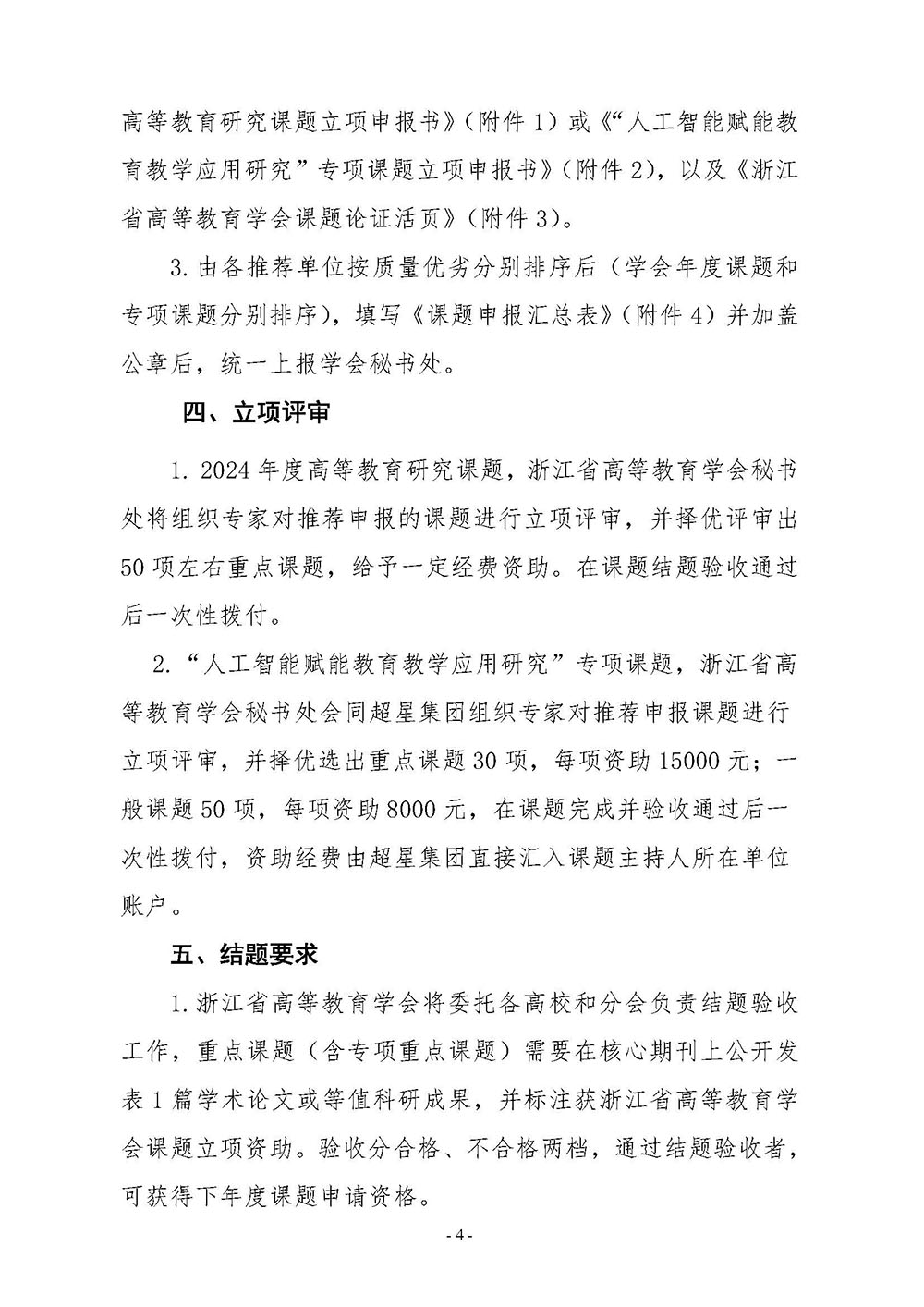 高等教育研究课题立项申报书》（附件 1）或《“人工智能赋能教育教学应用研究”专项课题立项申报书》（附件 2），以及《浙江省高等教育学会课题论证活页》（附件 3）。

3. 由各推荐单位按质量优劣分别排序后（学会年度课题和专项课题分别排序），填写《课题申报汇总表》（附件 4）并加盖公章后，统一上报学会秘书处。

四、立项评审

1. 2024 年度高等教育研究课题，浙江省高等教育学会秘书处将组织专家对推荐申报的课题进行立项评审，并择优评审出 50 项左右重点课题，给予一定经费资助。在课题结题验收通过后一次性拨付。

2. “人工智能赋能教育教学应用研究”专项课题，浙江省高等教育学会秘书处会同超星集团组织专家对推荐申报课题进行立项评审，并择优选出重点课题 30 项，每项资助 15000 元；一般课题 50 项，每项资助 8000 元，在课题完成并验收通过后一次性拨付，资助经费由超星集团直接汇入课题主持人所在单位账户。

五、结题要求

1. 浙江省高等教育学会将委托各高校和分会负责结题验收工作，重点课题（含专项重点课题）需要在核心期刊上公开发表 1 篇学术论文或等值科研成果，并标注获浙江省高等教育学会课题立项资助。验收分合格、不合格两档，通过结题验收者，可获得下年度课题申请资格。

- 4 -